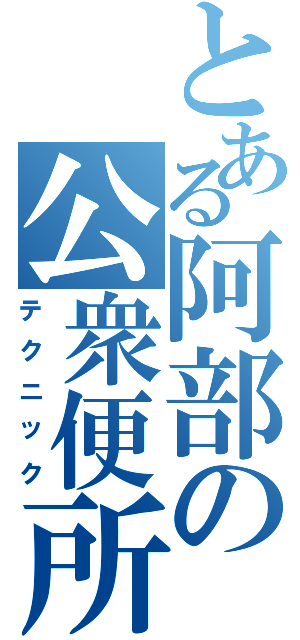 とある阿部の公衆便所

テクニック